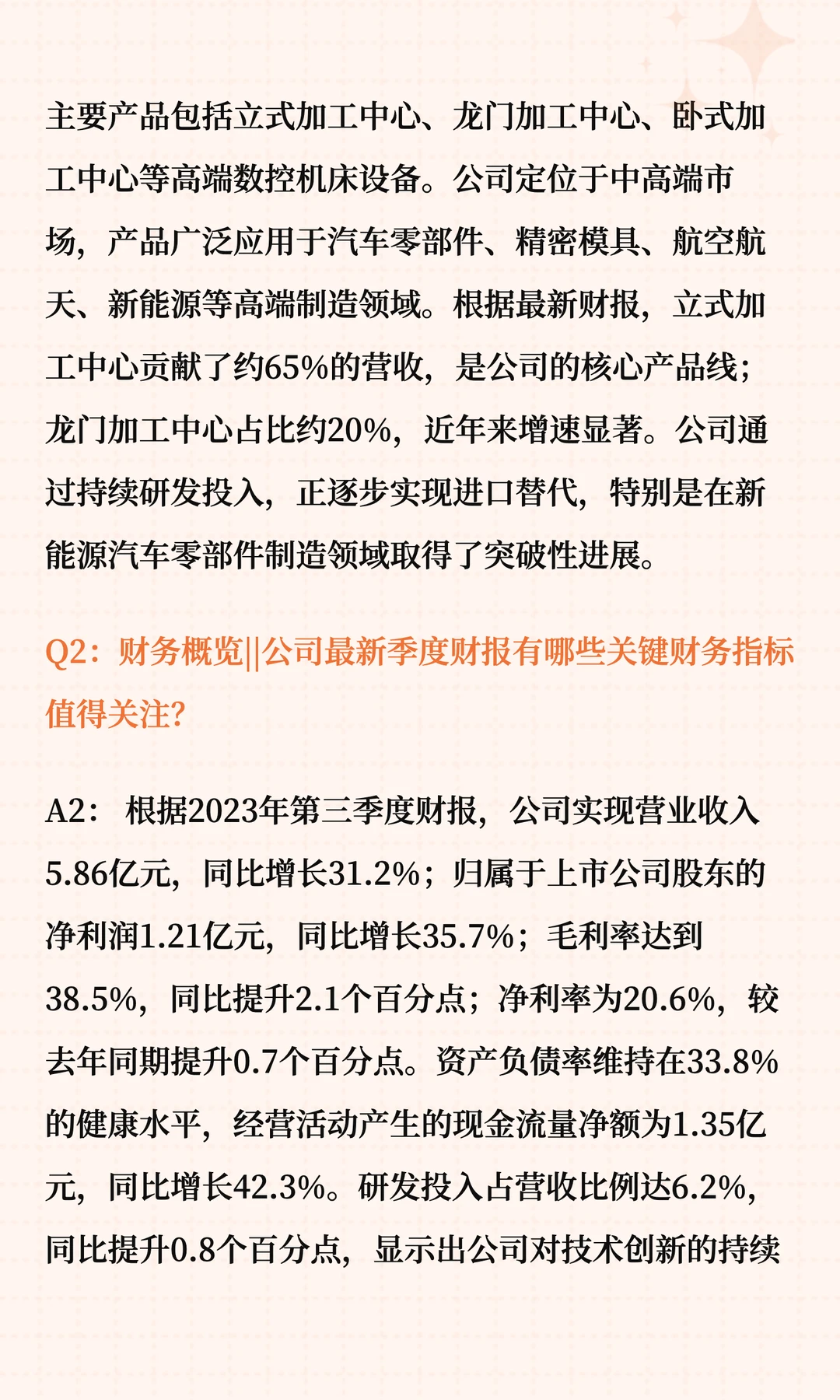 主要产品包括立式加工中心、龙门加工中心、卧式加工中心等高端数控机床设备。公司定位于中高端市场，产品广泛应用于汽车零部件、精密模具、航空航天、新能源等高端制造领域。根据最新财报，立式加工中心贡献了约65%的营收，是公司的核心产品线；龙门加工中心占比约20%，近年来增速显著。公司通过持续研发投入，正逐步实现进口替代，特别是在新能源汽车零部件制造领域取得了突破性进展。

Q2：财务概览||公司最新季度财报有哪些关键财务指标值得关注?

A2： 根据2023年第三季度财报，公司实现营业收入5.86亿元，同比增长31.2%；归属于上市公司股东的净利润1.21亿元，同比增长35.7%；毛利率达到38.5%，同比提升2.1个百分点；净利率为20.6%，较去年同期提升0.7个百分点。资产负债率维持在33.8%的健康水平，经营活动产生的现金流量净额为1.35亿元，同比增长42.3%。研发投入占营收比例达6.2%，同比提升0.8个百分点，显示出公司对技术创新的持续